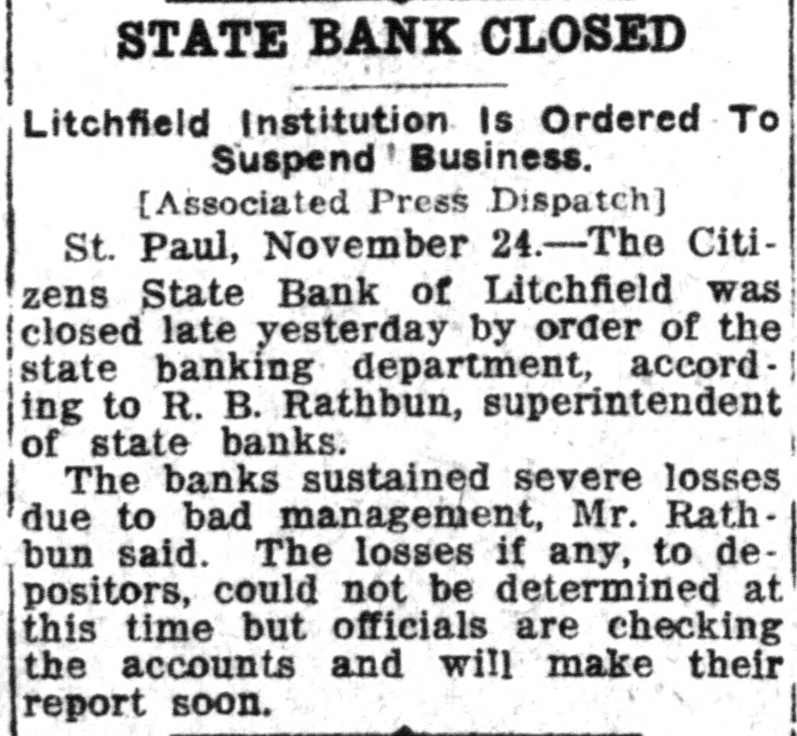 STATE BANK CLOSED

Litchfield Institution Is Ordered To Suspend Business.

[Associated Press Dispatch]

St. Paul, November 24.—The Citizens State Bank of Litchfield was closed late yesterday by order of the state banking department, according to R. B. Rathbun, superintendent of state banks.

The banks sustained severe losses due to bad management, Mr. Rathbun said. The losses if any, to depositors, could not be determined at this time but officials are checking the accounts and will make their report soon.